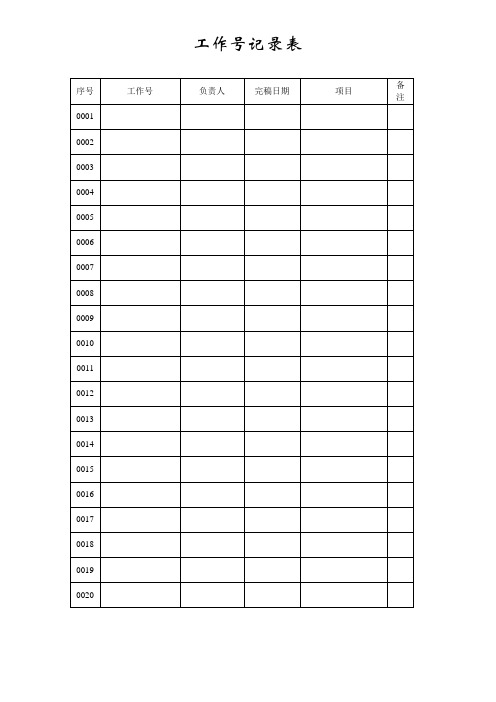 工作号记录表

| 序号 | 工作号 | 负责人 | 完稿日期 | 项目 | 备注 |
|---|---|---|---|---|---|
| 0001 | | | | | |
| 0002 | | | | | |
| 0003 | | | | | |
| 0004 | | | | | |
| 0005 | | | | | |
| 0006 | | | | | |
| 0007 | | | | | |
| 0008 | | | | | |
| 0009 | | | | | |
| 0010 | | | | | |
| 0011 | | | | | |
| 0012 | | | | | |
| 0013 | | | | | |
| 0014 | | | | | |
| 0015 | | | | | |
| 0016 | | | | | |
| 0017 | | | | | |
| 0018 | | | | | |
| 0019 | | | | | |
| 0020 | | | | | |